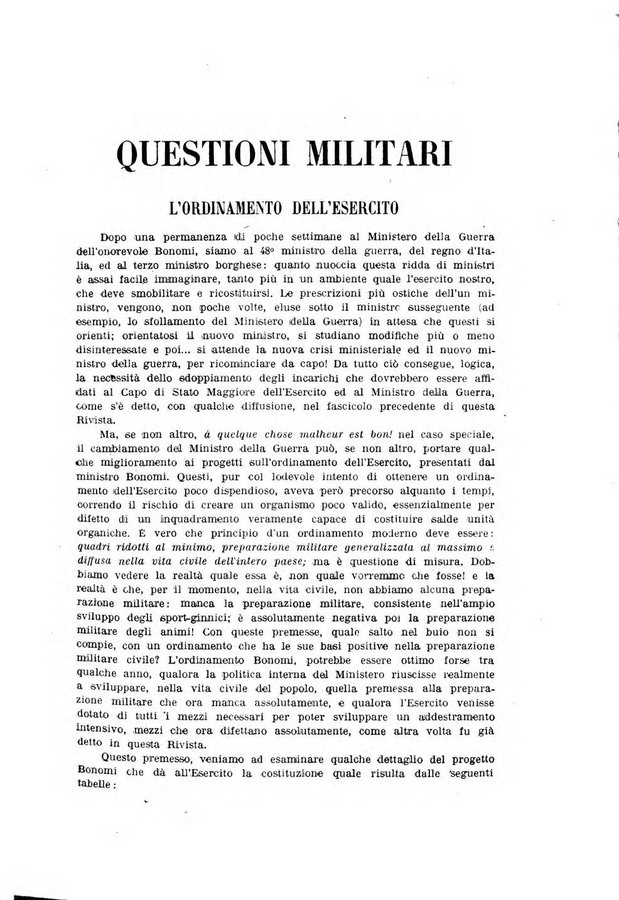 QUESTIONI MILITARI

L'ORDINAMENTO DELL'ESERCITO

Dopo una permanenza di poche settimane al Ministero della Guerra dell'onorevole Bonomi, siamo al 48° ministro della guerra, del regno d'Italia, ed al terzo ministro borghese: quanto nuoccia questa ridda di ministri è assai facile immaginare, tanto più in un ambiente quale l'esercito nostro, che deve smobilitare e ricostituirsi. Le prescrizioni più ostiche dell'un ministro, vengono, non poche volte, eluse sotto il ministro susseguente (ad esempio, lo sfollamento del Ministero della Guerra) in attesa che questi si orienti; orientatosi il nuovo ministro, si studiano modifiche più o meno disinteressate e poi... si attende la nuova crisi ministeriale ed il nuovo ministro della guerra, per ricominciare da capo! Da tutto ciò consegue, logica, la necessità dello sdoppiamento degli incarichi che dovrebbero essere affidati al Capo di Stato Maggiore dell'Esercito ed al Ministro della Guerra, come s'è detto, con qualche diffusione, nel fascicolo precedente di questa Rivista.

Ma, se non altro, à quelque chose malheur est bon! nel caso speciale, il cambiamento del Ministro della Guerra può, se non altro, portare qualche miglioramento ai progetti sull'ordinamento dell'Esercito, presentati dal ministro Bonomi. Questi, pur col lodevole intento di ottenere un ordinamento dell'Esercito poco dispendioso, aveva però precorso alquanto i tempi, correndo il rischio di creare un organismo poco valido, essenzialmente per difetto di un inquadramento veramente capace di costituire salde unità organiche. È vero che principio d'un ordinamento moderno deve essere: quadri ridotti al minimo, preparazione militare generalizzata al massimo e diffusa nella vita civile dell'intero paese; ma è questione di misura. Dobbiamo vedere la realtà quale essa è, non quale vorremmo che fosse! e la realtà è che, per il momento, nella vita civile, non abbiamo alcuna preparazione militare: manca la preparazione militare, consistente nell'ampio sviluppo degli sport-ginnici; è assolutamente negativa poi la preparazione militare degli animi! Con queste premesse, quale salto nel buio non si compie, con un ordinamento che ha le sue basi positive nella preparazione militare civile? L'ordinamento Bonomi, potrebbe essere ottimo forse tra qualche anno, qualora la politica interna del Ministero riuscisse realmente a sviluppare, nella vita civile del popolo, quella premessa alla preparazione militare che ora manca assolutamente, e qualora l'Esercito venisse dotato di tutti i mezzi necessari per poter sviluppare un addestramento intensivo, mezzi che ora difettano assolutamente, come altra volta fu già detto in questa Rivista.

Questo premesso, veniamo ad esaminare qualche dettaglio del progetto Bonomi che dà all'Esercito la costituzione quale risulta dalle seguenti tabelle: